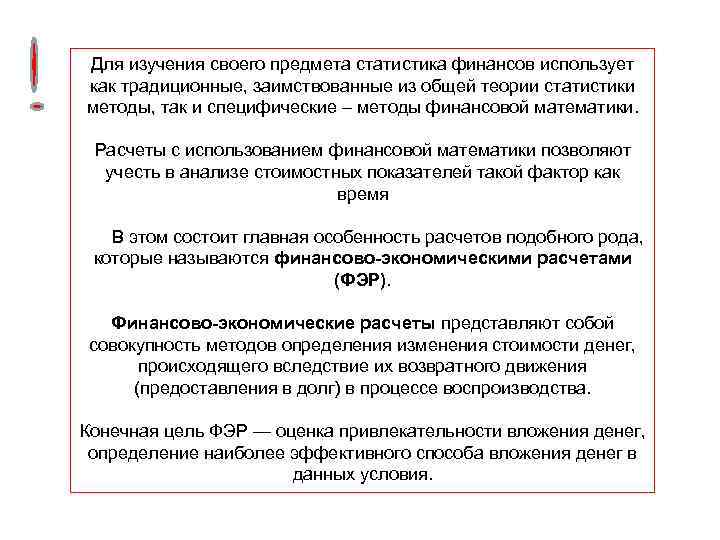 !

Для изучения своего предмета статистика финансов использует как традиционные, заимствованные из общей теории статистики методы, так и специфические – методы финансовой математики.

Расчеты с использованием финансовой математики позволяют учесть в анализе стоимостных показателей такой фактор как время

В этом состоит главная особенность расчетов подобного рода, которые называются финансово-экономическими расчетами (ФЭР).

Финансово-экономические расчеты представляют собой совокупность методов определения изменения стоимости денег, происходящего вследствие их возвратного движения (предоставления в долг) в процессе воспроизводства.

Конечная цель ФЭР — оценка привлекательности вложения денег, определение наиболее эффективного способа вложения денег в данных условия.